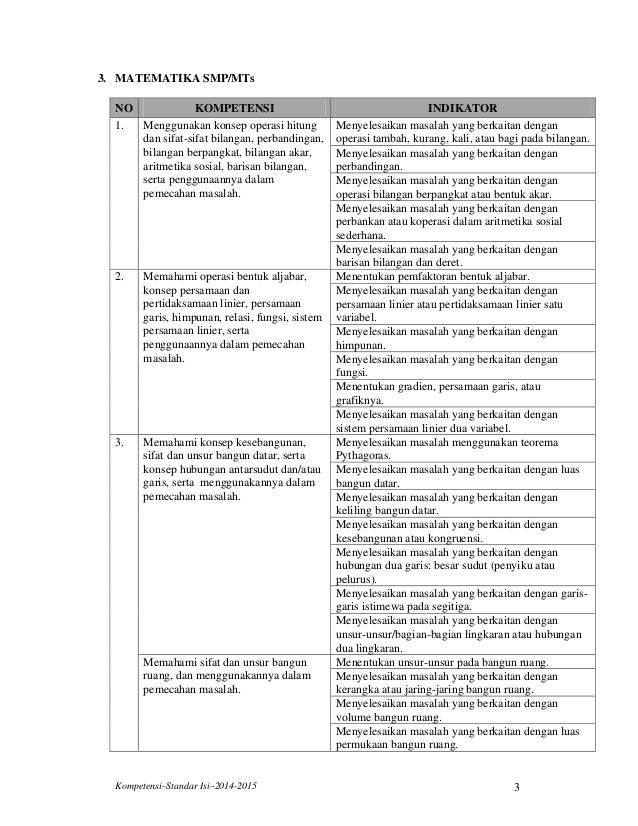 3. MATEMATIKA SMP/MTs

| NO | KOMPETENSI | INDIKATOR |
|---|---|---|
| 1. | Menggunakan konsep operasi hitung dan sifat-sifat bilangan, perbandingan, bilangan berpangkat, bilangan akar, aritmetika sosial, barisan bilangan, serta penggunaannya dalam pemecahan masalah. | Menyelesaikan masalah yang berkaitan dengan operasi tambah, kurang, kali, atau bagi pada bilangan. |
| | | Menyelesaikan masalah yang berkaitan dengan perbandingan. |
| | | Menyelesaikan masalah yang berkaitan dengan operasi bilangan berpangkat atau bentuk akar. |
| | | Menyelesaikan masalah yang berkaitan dengan perbankan atau koperasi dalam aritmetika sosial sederhana. |
| | | Menyelesaikan masalah yang berkaitan dengan barisan bilangan dan deret. |
| 2. | Memahami operasi bentuk aljabar, konsep persamaan dan pertidaksamaan linier, persamaan garis, himpunan, relasi, fungsi, sistem persamaan linier, serta penggunaannya dalam pemecahan masalah. | Menentukan pemfaktoran bentuk aljabar. |
| | | Menyelesaikan masalah yang berkaitan dengan persamaan linier atau pertidaksamaan linier satu variabel. |
| | | Menyelesaikan masalah yang berkaitan dengan himpunan. |
| | | Menyelesaikan masalah yang berkaitan dengan fungsi. |
| | | Menentukan gradien, persamaan garis, atau grafiknya. |
| | | Menyelesaikan masalah yang berkaitan dengan sistem persamaan linier dua variabel. |
| 3. | Memahami konsep kesebangunan, sifat dan unsur bangun datar, serta konsep hubungan antarsudut dan/atau garis, serta menggunakannya dalam pemecahan masalah. | Menyelesaikan masalah menggunakan teorema Pythagoras. |
| | | Menyelesaikan masalah yang berkaitan dengan luas bangun datar. |
| | | Menyelesaikan masalah yang berkaitan dengan keliling bangun datar. |
| | | Menyelesaikan masalah yang berkaitan dengan kesebangunan atau kongruensi. |
| | | Menyelesaikan masalah yang berkaitan dengan hubungan dua garis: besar sudut (penyiku atau pelurus). |
| | | Menyelesaikan masalah yang berkaitan dengan garis-garis istimewa pada segitiga. |
| | | Menyelesaikan masalah yang berkaitan dengan unsur-unsur/bagian-bagian lingkaran atau hubungan dua lingkaran. |
| | Memahami sifat dan unsur bangun ruang, dan menggunakannya dalam pemecahan masalah. | Menentukan unsur-unsur pada bangun ruang. |
| | | Menyelesaikan masalah yang berkaitan dengan kerangka atau jaring-jaring bangun ruang. |
| | | Menyelesaikan masalah yang berkaitan dengan volume bangun ruang. |
| | | Menyelesaikan masalah yang berkaitan dengan luas permukaan bangun ruang. |

Kompetensi–Standar Isi–2014-2015 3